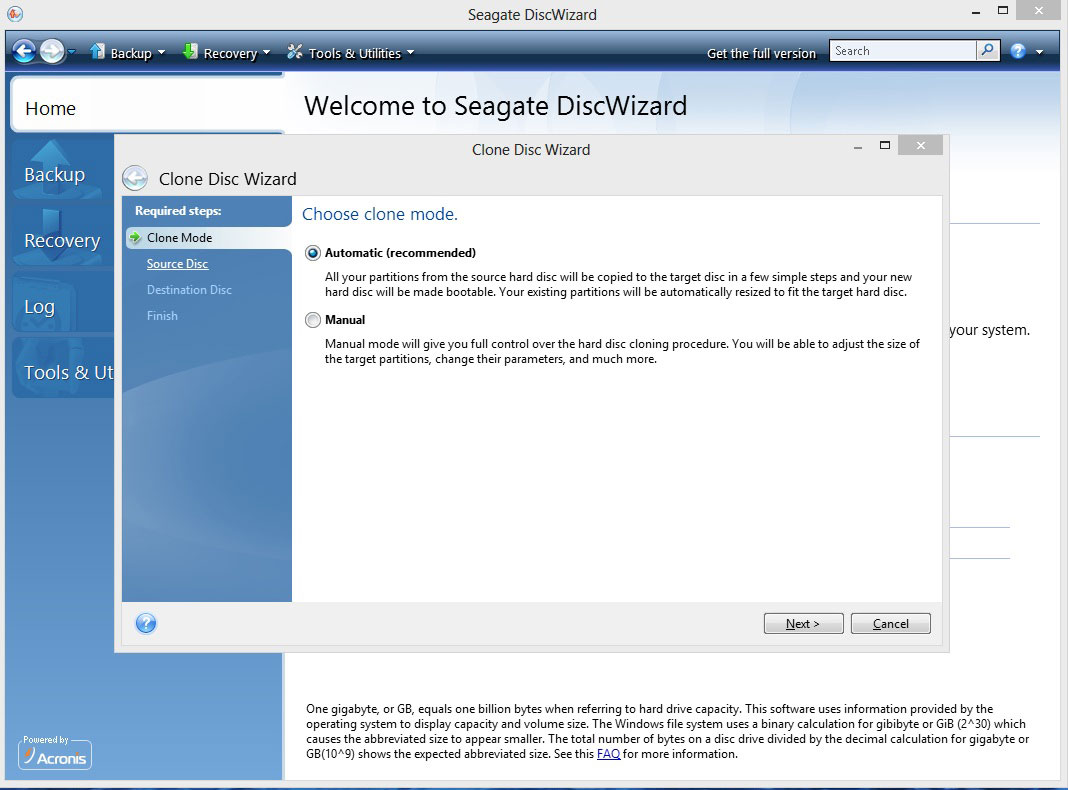 Seagate DiscWizard

Backup Recovery Tools & Utilities Get the full version Search

Home

Backup

Recovery

Log

Tools & Ut

Welcome to Seagate DiscWizard

Clone Disc Wizard

Clone Disc Wizard

Required steps:

Clone Mode

Source Disc

Destination Disc

Finish

Choose clone mode.

Automatic (recommended)

All your partitions from the source hard disc will be copied to the target disc in a few simple steps and your new hard disc will be made bootable. Your existing partitions will be automatically resized to fit the target hard disc.

Manual

Manual mode will give you full control over the hard disc cloning procedure. You will be able to adjust the size of the target partitions, change their parameters, and much more.

Next >

Cancel

your system.

One gigabyte, or GB, equals one billion bytes when referring to hard drive capacity. This software uses information provided by the operating system to display capacity and volume size. The Windows file system uses a binary calculation for gibibyte or GiB (2^30) which causes the abbreviated size to appear smaller. The total number of bytes on a disc drive divided by the decimal calculation for gigabyte or GB(10^9) shows the expected abbreviated size. See this FAQ for more information.

Powered by Acronis